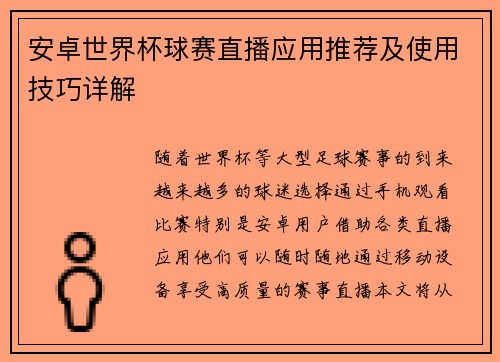 安卓世界杯球赛直播应用推荐及使用技巧详解

随着世界杯等大型足球赛事的到来越来越多的球迷选择通过手机观看比赛特别是安卓用户借助各类直播应用他们可以随时随地通过移动设备享受高质量的赛事直播本文将从